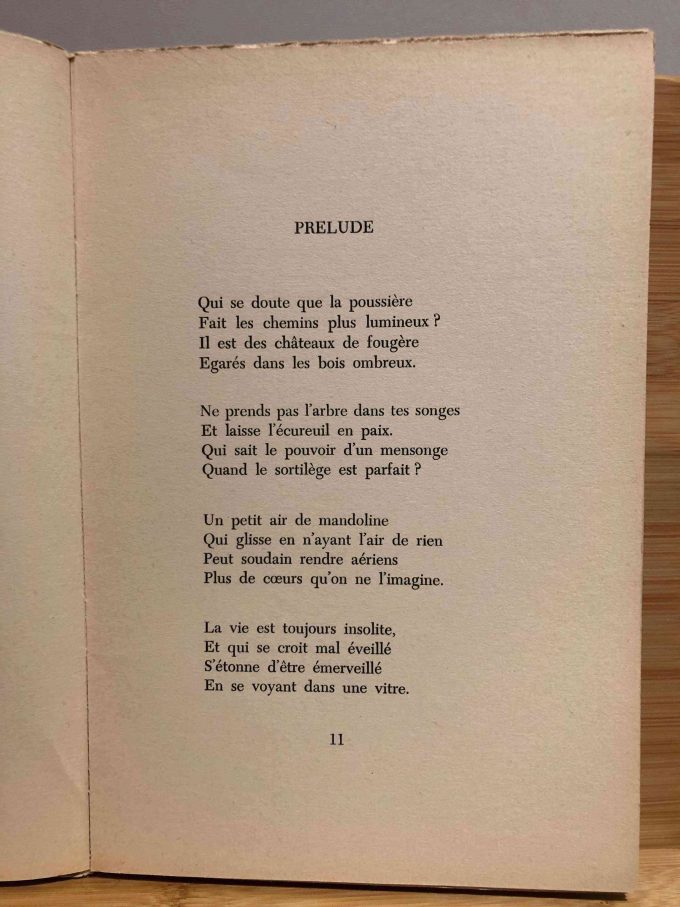 PRELUDE

Qui se doute que la poussière
Fait les chemins plus lumineux ?
Il est des châteaux de fougère
Egarés dans les bois ombreux.

Ne prends pas l'arbre dans tes songes
Et laisse l'écureuil en paix.
Qui sait le pouvoir d'un mensonge
Quand le sortilège est parfait ?

Un petit air de mandoline
Qui glisse en n'ayant l'air de rien
Peut soudain rendre aériens
Plus de cœurs qu'on ne l'imagine.

La vie est toujours insolite,
Et qui se croit mal éveillé
S'étonne d'être émerveillé
En se voyant dans une vitre.

11